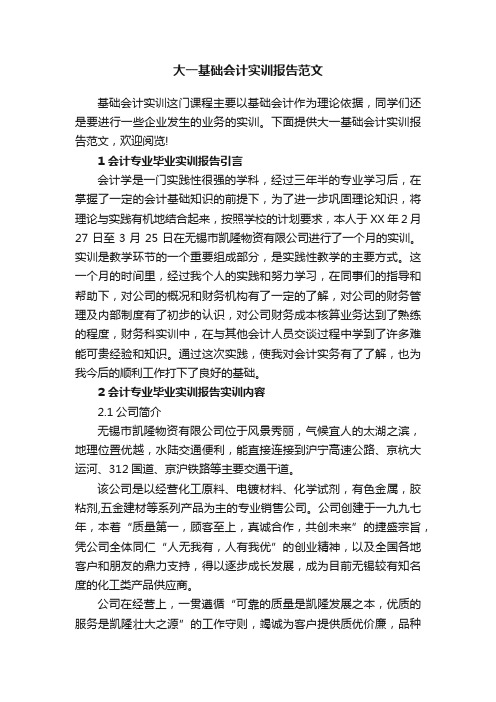 大一基础会计实训报告范文

基础会计实训这门课程主要以基础会计作为理论依据，同学们还是要进行一些企业发生的业务的实训。下面提供大一基础会计实训报告范文，欢迎阅览!

1 会计专业毕业实训报告引言

会计学是一门实践性很强的学科，经过三年半的专业学习后，在掌握了一定的会计基础知识的前提下，为了进一步巩固理论知识，将理论与实践有机地结合起来，按照学校的计划要求，本人于 XX 年 2 月 27 日至 3 月 25 日在无锡市凯隆物资有限公司进行了一个月的实训。实训是教学环节的一个重要组成部分，是实践性教学的主要方式。这一个月的时间里，经过我个人的实践和努力学习，在同事们的指导和帮助下，对公司的概况和财务机构有了一定的了解，对公司的财务管理及内部制度有了初步的认识，对公司财务成本核算业务达到了熟练的程度，财务科实训中，在与其他会计人员交谈过程中学到了许多难能可贵经验和知识。通过这次实践，使我对会计实务有了了解，也为我今后的顺利工作打下了良好的基础。

2 会计专业毕业实训报告实训内容

2.1 公司简介

无锡市凯隆物资有限公司位于风景秀丽，气候宜人的太湖之滨，地理位置优越，水陆交通便利，能直接连接到沪宁高速公路、京杭大运河、312 国道、京沪铁路等主要交通干道。

该公司是以经营化工原料、电镀材料、化学试剂，有色金属，胶粘剂,五金建材等系列产品为主的专业销售公司。公司创建于一九九七年，本着“质量第一，顾客至上，真诚合作，共创未来”的捷盛宗旨，凭公司全体同仁“人无我有，人有我优”的创业精神，以及全国各地客户和朋友的鼎力支持，得以逐步成长发展，成为目前无锡较有知名度的化工类产品供应商。

公司在经营上，一贯遵循“可靠的质量是凯隆发展之本，优质的服务是凯隆壮大之源”的工作守则，竭诚为客户提供质优价廉，品种